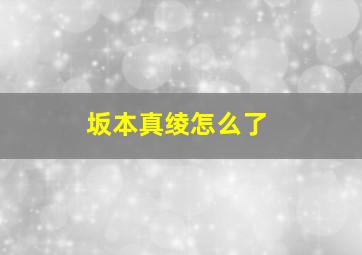 坂本真绫怎么了